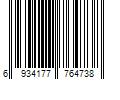 6 934177 764738